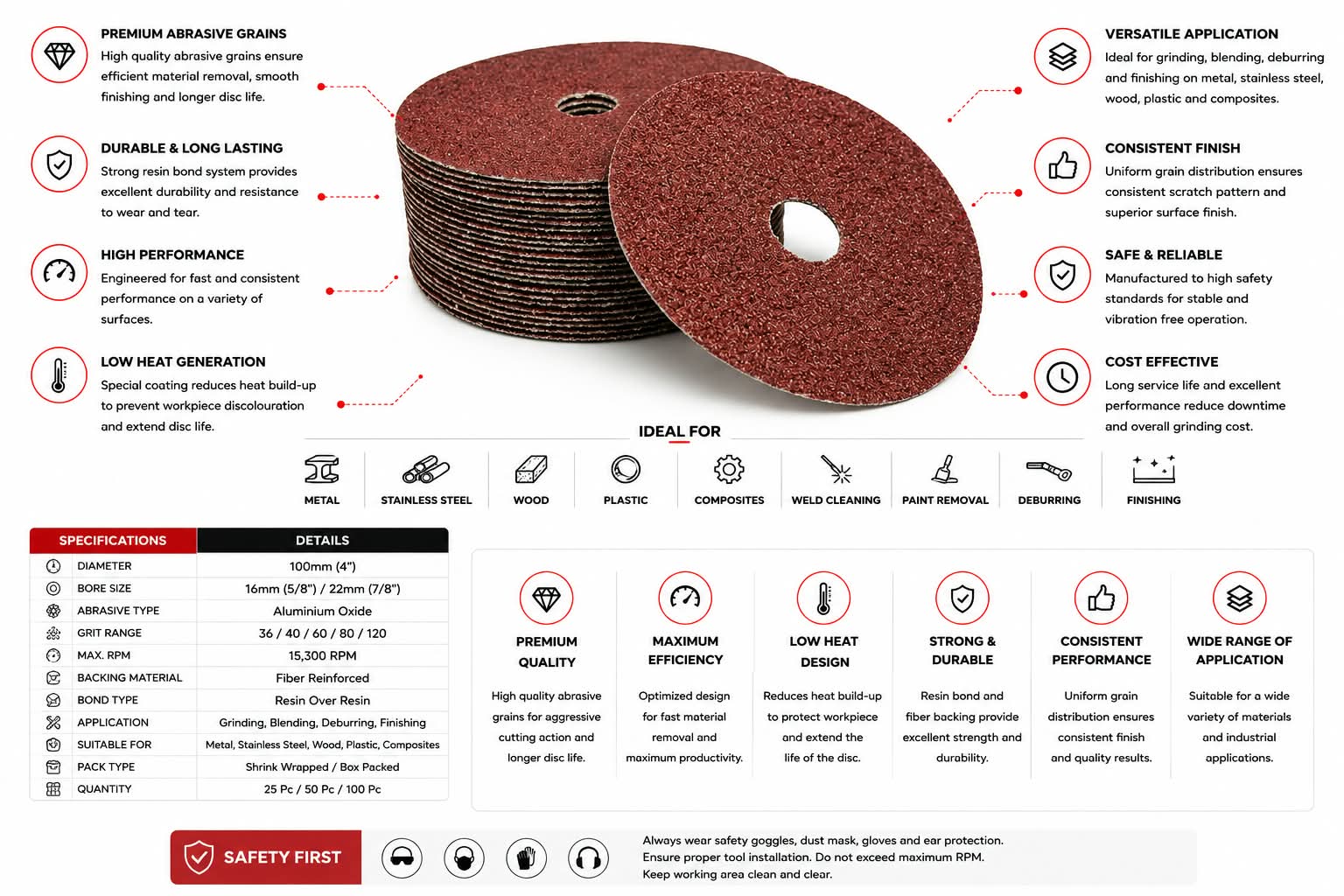 PREMIUM ABRASIVE GRAINS

High quality abrasive grains ensure efficient material removal, smooth finishing and longer disc life.

DURABLE & LONG LASTING

Strong resin bond system provides excellent durability and resistance to wear and tear.

HIGH PERFORMANCE

Engineered for fast and consistent performance on a variety of surfaces.

LOW HEAT GENERATION

Special coating reduces heat build-up to prevent workpiece discolouration and extend disc life.

VERSATILE APPLICATION

Ideal for grinding, blending, deburring and finishing on metal, stainless steel, wood, plastic and composites.

CONSISTENT FINISH

Uniform grain distribution ensures consistent scratch pattern and superior surface finish.

SAFE & RELIABLE

Manufactured to high safety standards for stable and vibration free operation.

COST EFFECTIVE

Long service life and excellent performance reduce downtime and overall grinding cost.

IDEAL FOR

METAL
STAINLESS STEEL
WOOD
PLASTIC
COMPOSITES
WELD CLEANING
PAINT REMOVAL
DEBURRING
FINISHING

| SPECIFICATIONS | DETAILS |
|---|---|
| DIAMETER | 100mm (4") |
| BORE SIZE | 16mm (5/8") / 22mm (7/8") |
| ABRASIVE TYPE | Aluminium Oxide |
| GRIT RANGE | 36 / 40 / 60 / 80 / 120 |
| MAX. RPM | 15,300 RPM |
| BACKING MATERIAL | Fiber Reinforced |
| BOND TYPE | Resin Over Resin |
| APPLICATION | Grinding, Blending, Deburring, Finishing |
| SUITABLE FOR | Metal, Stainless Steel, Wood, Plastic, Composites |
| PACK TYPE | Shrink Wrapped / Box Packed |
| QUANTITY | 25 Pc / 50 Pc / 100 Pc |

PREMIUM QUALITY

High quality abrasive grains for aggressive cutting action and longer disc life.

MAXIMUM EFFICIENCY

Optimized design for fast material removal and maximum productivity.

LOW HEAT DESIGN

Reduces heat build-up to protect workpiece and extend the life of the disc.

STRONG & DURABLE

Resin bond and fiber backing provide excellent strength and durability.

CONSISTENT PERFORMANCE

Uniform grain distribution ensures consistent finish and quality results.

WIDE RANGE OF APPLICATION

Suitable for a wide variety of materials and industrial applications.

SAFETY FIRST

Always wear safety goggles, dust mask, gloves and ear protection.
Ensure proper tool installation. Do not exceed maximum RPM.
Keep working area clean and clear.